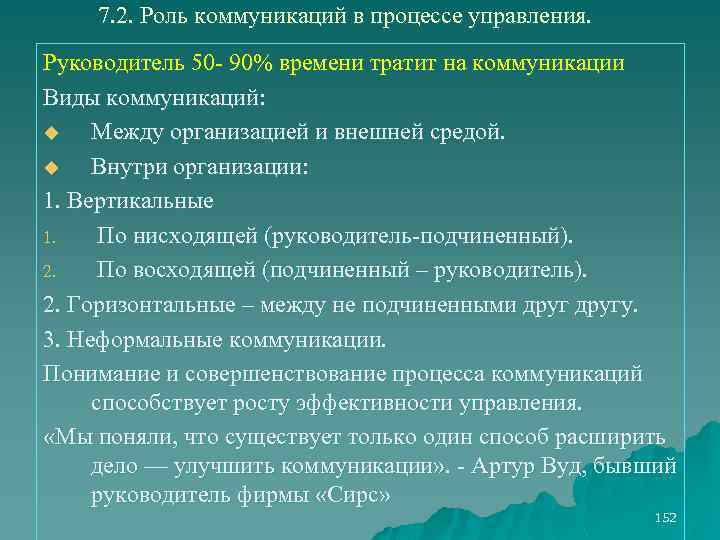 7.2. Роль коммуникаций в процессе управления.

Руководитель 50- 90% времени тратит на коммуникации

Виды коммуникаций:

Между организацией и внешней средой.

Внутри организации:

1. Вертикальные

1. По нисходящей (руководитель-подчиненный).

2. По восходящей (подчиненный – руководитель).

2. Горизонтальные – между не подчиненными друг другу.

3. Неформальные коммуникации.

Понимание и совершенствование процесса коммуникаций способствует росту эффективности управления.

«Мы поняли, что существует только один способ расширить дело — улучшить коммуникации». - Артур Вуд, бывший руководитель фирмы «Сирс»

152